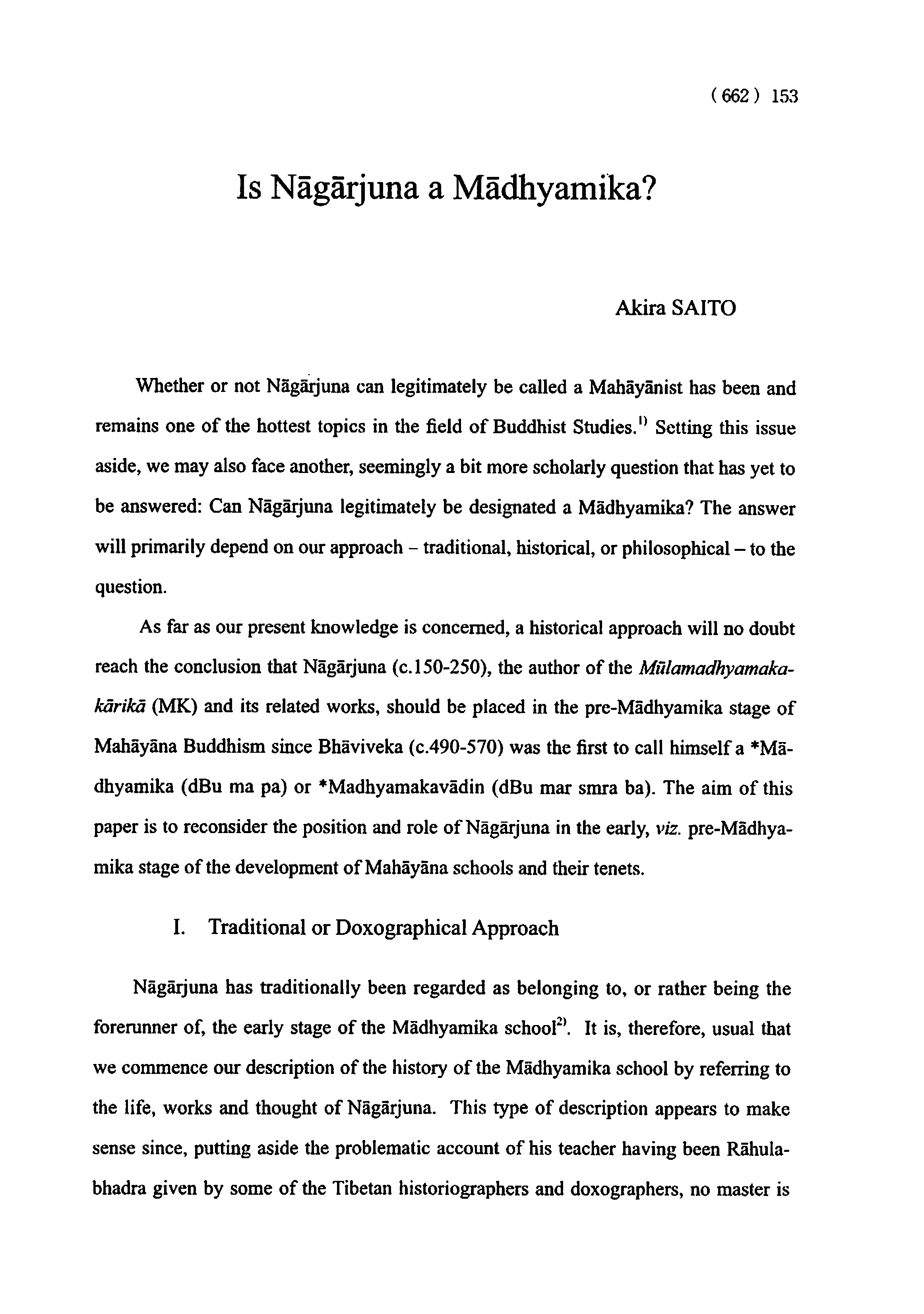 ( 662 ) 153

Is Nāgārjuna a Mādhyamika?

Akira SAITO

Whether or not Nāgārjuna can legitimately be called a Mahāyānist has been and remains one of the hottest topics in the field of Buddhist Studies.$^{1)}$ Setting this issue aside, we may also face another, seemingly a bit more scholarly question that has yet to be answered: Can Nāgārjuna legitimately be designated a Mādhyamika? The answer will primarily depend on our approach – traditional, historical, or philosophical – to the question.

As far as our present knowledge is concerned, a historical approach will no doubt reach the conclusion that Nāgārjuna (c.150-250), the author of the Mūlamadhyamakakārikā (MK) and its related works, should be placed in the pre-Mādhyamika stage of Mahāyāna Buddhism since Bhāviveka (c.490-570) was the first to call himself a *Mādhyamika (dBu ma pa) or *Madhyamakavādin (dBu mar smra ba). The aim of this paper is to reconsider the position and role of Nāgārjuna in the early, viz. pre-Mādhyamika stage of the development of Mahāyāna schools and their tenets.

I. Traditional or Doxographical Approach

Nāgārjuna has traditionally been regarded as belonging to, or rather being the forerunner of, the early stage of the Mādhyamika school$^{2)}$. It is, therefore, usual that we commence our description of the history of the Mādhyamika school by referring to the life, works and thought of Nāgārjuna. This type of description appears to make sense since, putting aside the problematic account of his teacher having been Rāhulabhadra given by some of the Tibetan historiographers and doxographers, no master is